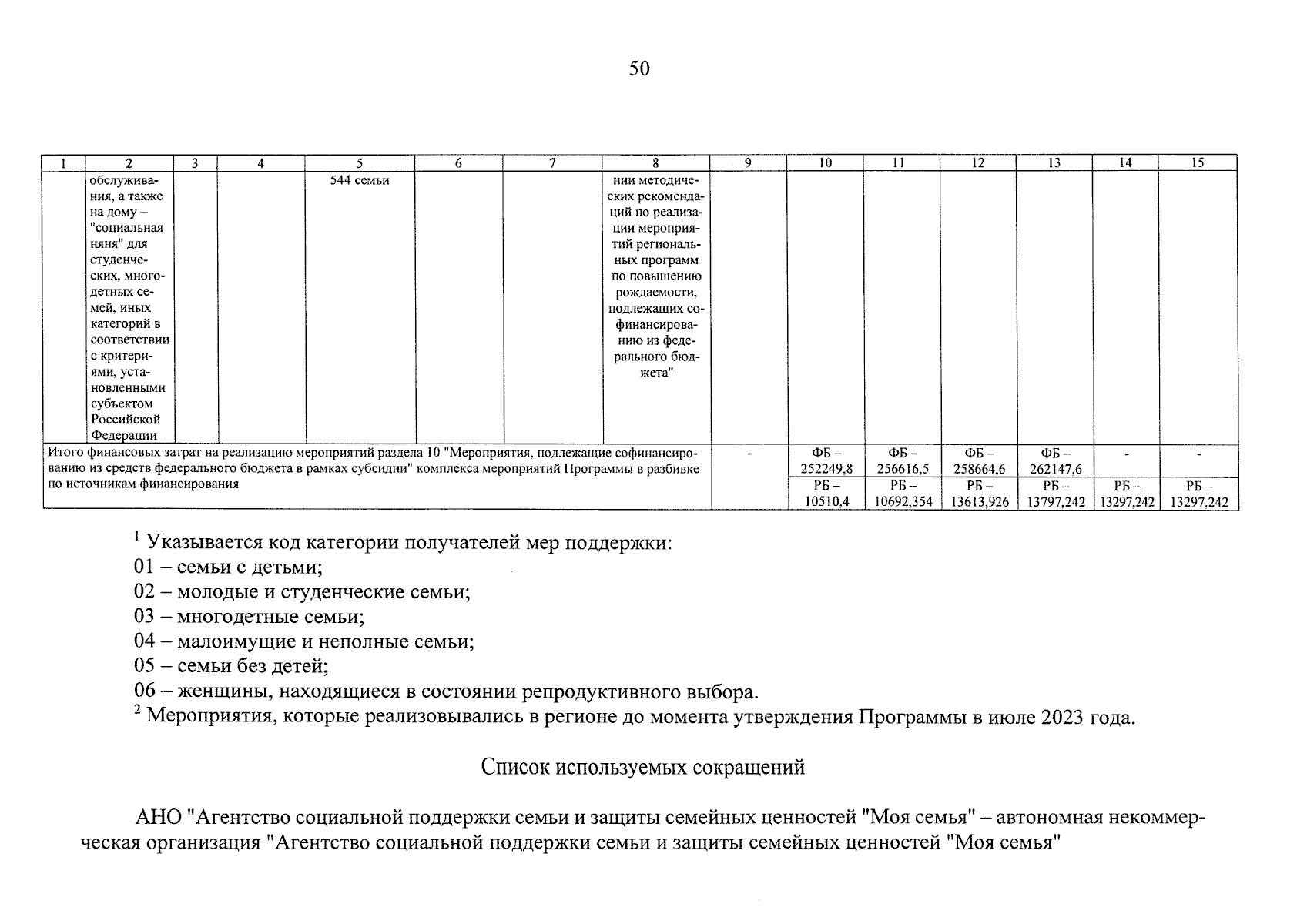 50

| 1 | 2 | 3 | 4 | 5 | 6 | 7 | 8 | 9 | 10 | 11 | 12 | 13 | 14 | 15 |
|---|---|---|---|---|---|---|---|---|---|---|---|---|---|---|
|  | обслуживания, а также на дому – "социальная няня" для студенческих, многодетных семей, иных категорий в соответствии с критериями, установленными субъектом Российской Федерации |  |  | 544 семьи |  |  | нии методических рекомендаций по реализации мероприятий региональных программ по повышению рождаемости, подлежащих софинансированию из федерального бюджета" |  |  |  |  |  |  |  |
| Итого финансовых затрат на реализацию мероприятий раздела 10 "Мероприятия, подлежащие софинансированию из средств федерального бюджета в рамках субсидии" комплекса мероприятий Программы в разбивке по источникам финансирования |  |  |  |  |  |  |  | - | ФБ – 252249,8 | ФБ – 256616,5 | ФБ – 258664,6 | ФБ – 262147,6 | - | - |
|  |  |  |  |  |  |  |  |  | РБ – 10510,4 | РБ – 10692,354 | РБ – 13613,926 | РБ – 13797,242 | РБ – 13297,242 | РБ – 13297,242 |

$^{1}$ Указывается код категории получателей мер поддержки:
01 – семьи с детьми;
02 – молодые и студенческие семьи;
03 – многодетные семьи;
04 – малоимущие и неполные семьи;
05 – семьи без детей;
06 – женщины, находящиеся в состоянии репродуктивного выбора.
$^{2}$ Мероприятия, которые реализовывались в регионе до момента утверждения Программы в июле 2023 года.

Список используемых сокращений

АНО "Агентство социальной поддержки семьи и защиты семейных ценностей "Моя семья" – автономная некоммерческая организация "Агентство социальной поддержки семьи и защиты семейных ценностей "Моя семья"